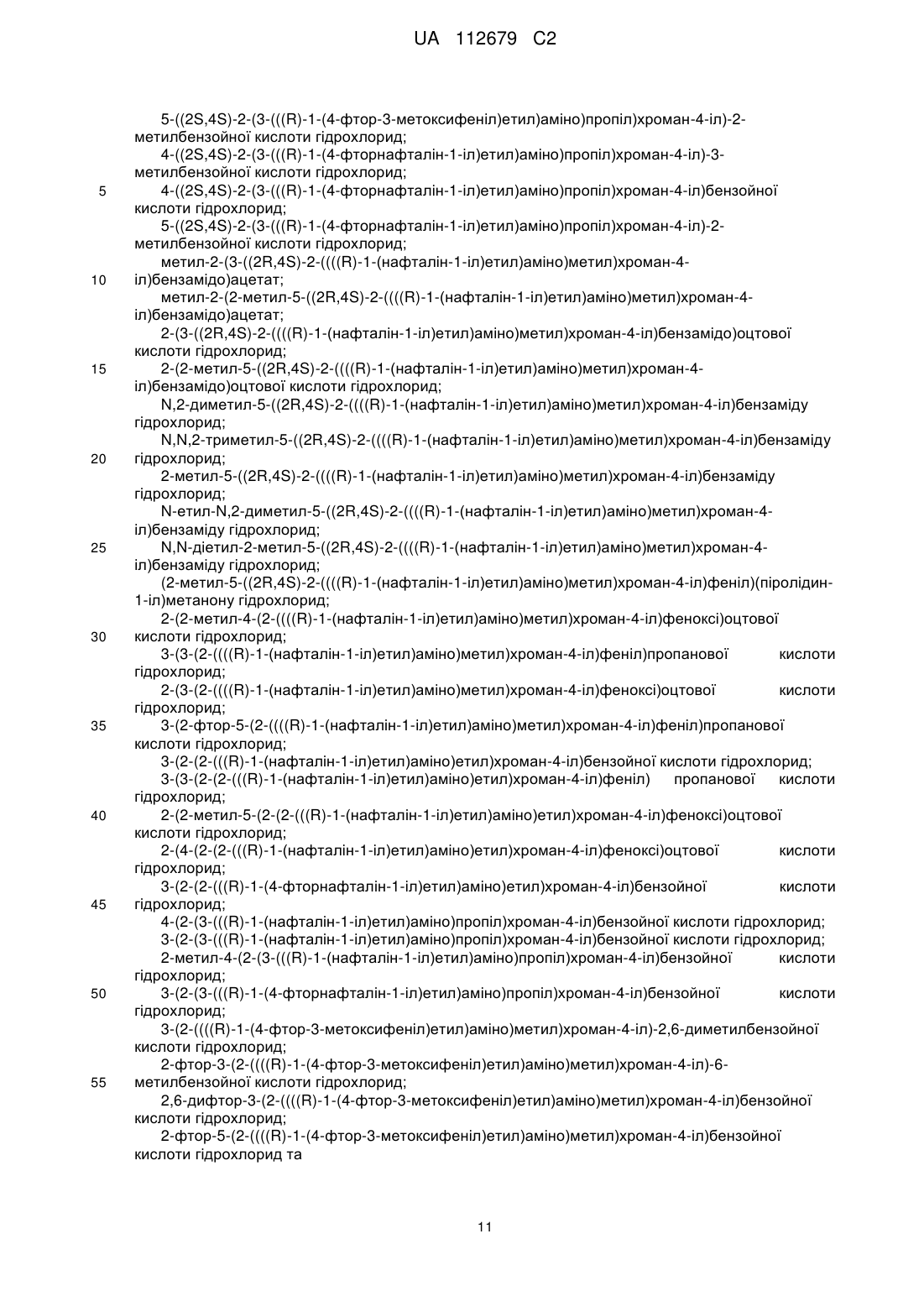 UA 112679 C2

5-((2S,4S)-2-(3-(((R)-1-(4-фтор-3-метоксифеніл)етил)аміно)пропіл)хроман-4-іл)-2-метилбензойної кислоти гідрохлорид;

4-((2S,4S)-2-(3-(((R)-1-(4-фторнафталін-1-іл)етил)аміно)пропіл)хроман-4-іл)-3-метилбензойної кислоти гідрохлорид;

5 4-((2S,4S)-2-(3-(((R)-1-(4-фторнафталін-1-іл)етил)аміно)пропіл)хроман-4-іл)бензойної кислоти гідрохлорид;

5-((2S,4S)-2-(3-(((R)-1-(4-фторнафталін-1-іл)етил)аміно)пропіл)хроман-4-іл)-2-метилбензойної кислоти гідрохлорид;

метил-2-(3-((2R,4S)-2-((((R)-1-(нафталін-1-іл)етил)аміно)метил)хроман-4-

10 іл)бензамідо)ацетат;

метил-2-(2-метил-5-((2R,4S)-2-((((R)-1-(нафталін-1-іл)етил)аміно)метил)хроман-4-іл)бензамідо)ацетат;

2-(3-((2R,4S)-2-((((R)-1-(нафталін-1-іл)етил)аміно)метил)хроман-4-іл)бензамідо)оцтової кислоти гідрохлорид;

15 2-(2-метил-5-((2R,4S)-2-((((R)-1-(нафталін-1-іл)етил)аміно)метил)хроман-4-іл)бензамідо)оцтової кислоти гідрохлорид;

N,2-диметил-5-((2R,4S)-2-((((R)-1-(нафталін-1-іл)етил)аміно)метил)хроман-4-іл)бензаміду гідрохлорид;

N,N,2-триметил-5-((2R,4S)-2-((((R)-1-(нафталін-1-іл)етил)аміно)метил)хроман-4-іл)бензаміду

20 гідрохлорид;

2-метил-5-((2R,4S)-2-((((R)-1-(нафталін-1-іл)етил)аміно)метил)хроман-4-іл)бензаміду гідрохлорид;

N-етил-N,2-диметил-5-((2R,4S)-2-((((R)-1-(нафталін-1-іл)етил)аміно)метил)хроман-4-іл)бензаміду гідрохлорид;

25 N,N-діетил-2-метил-5-((2R,4S)-2-((((R)-1-(нафталін-1-іл)етил)аміно)метил)хроман-4-іл)бензаміду гідрохлорид;

(2-метил-5-((2R,4S)-2-((((R)-1-(нафталін-1-іл)етил)аміно)метил)хроман-4-іл)феніл)(піролідин-1-іл)метанону гідрохлорид;

2-(2-метил-4-(2-((((R)-1-(нафталін-1-іл)етил)аміно)метил)хроман-4-іл)фенокси)оцтової

30 кислоти гідрохлорид;

3-(3-(2-((((R)-1-(нафталін-1-іл)етил)аміно)метил)хроман-4-іл)феніл)пропанової кислоти гідрохлорид;

2-(3-(2-((((R)-1-(нафталін-1-іл)етил)аміно)метил)хроман-4-іл)фенокси)оцтової кислоти гідрохлорид;

35 3-(2-фтор-5-(2-((((R)-1-(нафталін-1-іл)етил)аміно)метил)хроман-4-іл)феніл)пропанової кислоти гідрохлорид;

3-(2-(2-(((R)-1-(нафталін-1-іл)етил)аміно)етил)хроман-4-іл)бензойної кислоти гідрохлорид;

3-(3-(2-(2-(((R)-1-(нафталін-1-іл)етил)аміно)етил)хроман-4-іл)феніл) пропанової кислоти гідрохлорид;

40 2-(2-метил-5-(2-(2-(((R)-1-(нафталін-1-іл)етил)аміно)етил)хроман-4-іл)фенокси)оцтової кислоти гідрохлорид;

2-(4-(2-(2-(((R)-1-(нафталін-1-іл)етил)аміно)етил)хроман-4-іл)фенокси)оцтової кислоти гідрохлорид;

3-(2-(2-(((R)-1-(4-фторнафталін-1-іл)етил)аміно)етил)хроман-4-іл)бензойної кислоти

45 гідрохлорид;

4-(2-(3-(((R)-1-(нафталін-1-іл)етил)аміно)пропіл)хроман-4-іл)бензойної кислоти гідрохлорид;

3-(2-(3-(((R)-1-(нафталін-1-іл)етил)аміно)пропіл)хроман-4-іл)бензойної кислоти гідрохлорид;

2-метил-4-(2-(3-(((R)-1-(нафталін-1-іл)етил)аміно)пропіл)хроман-4-іл)бензойної кислоти гідрохлорид;

50 3-(2-(3-(((R)-1-(4-фторнафталін-1-іл)етил)аміно)пропіл)хроман-4-іл)бензойної кислоти гідрохлорид;

3-(2-((((R)-1-(4-фтор-3-метоксифеніл)етил)аміно)метил)хроман-4-іл)-2,6-диметилбензойної кислоти гідрохлорид;

2-фтор-3-(2-((((R)-1-(4-фтор-3-метоксифеніл)етил)аміно)метил)хроман-4-іл)-6-

55 метилбензойної кислоти гідрохлорид;

2,6-дифтор-3-(2-((((R)-1-(4-фтор-3-метоксифеніл)етил)аміно)метил)хроман-4-іл)бензойної кислоти гідрохлорид;

2-фтор-5-(2-((((R)-1-(4-фтор-3-метоксифеніл)етил)аміно)метил)хроман-4-іл)бензойної кислоти гідрохлорид та

11